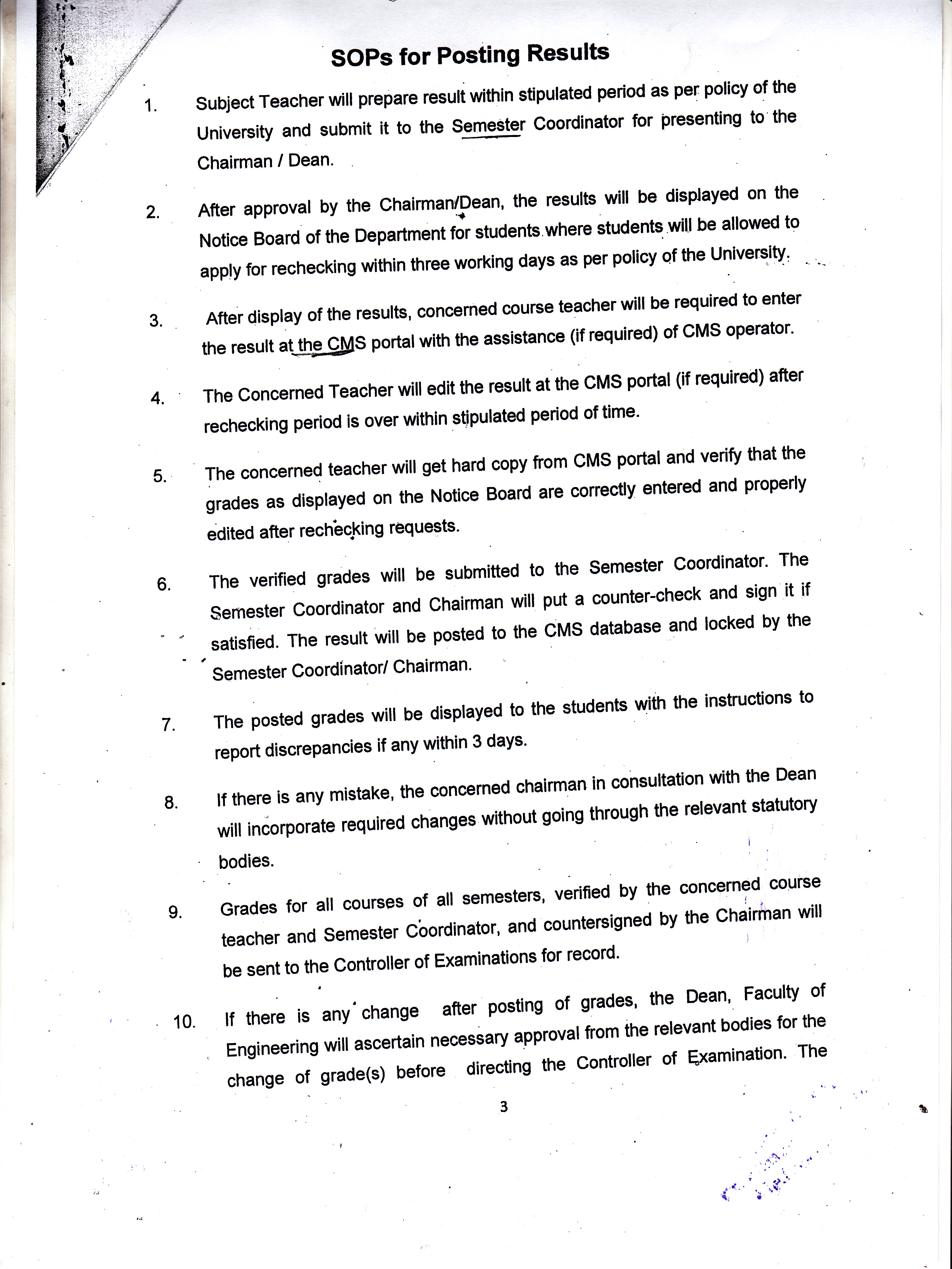 SOPs for Posting Results

1. Subject Teacher will prepare result within stipulated period as per policy of the University and submit it to the Semester Coordinator for presenting to the Chairman / Dean.

2. After approval by the Chairman/Dean, the results will be displayed on the Notice Board of the Department for students where students will be allowed to apply for rechecking within three working days as per policy of the University.

3. After display of the results, concerned course teacher will be required to enter the result at the CMS portal with the assistance (if required) of CMS operator.

4. The Concerned Teacher will edit the result at the CMS portal (if required) after rechecking period is over within stipulated period of time.

5. The concerned teacher will get hard copy from CMS portal and verify that the grades as displayed on the Notice Board are correctly entered and properly edited after rechecking requests.

6. The verified grades will be submitted to the Semester Coordinator. The Semester Coordinator and Chairman will put a counter-check and sign it if satisfied. The result will be posted to the CMS database and locked by the Semester Coordinator/ Chairman.

7. The posted grades will be displayed to the students with the instructions to report discrepancies if any within 3 days.

8. If there is any mistake, the concerned chairman in consultation with the Dean will incorporate required changes without going through the relevant statutory bodies.

9. Grades for all courses of all semesters, verified by the concerned course teacher and Semester Coordinator, and countersigned by the Chairman will be sent to the Controller of Examinations for record.

10. If there is any change after posting of grades, the Dean, Faculty of Engineering will ascertain necessary approval from the relevant bodies for the change of grade(s) before directing the Controller of Examination. The

3